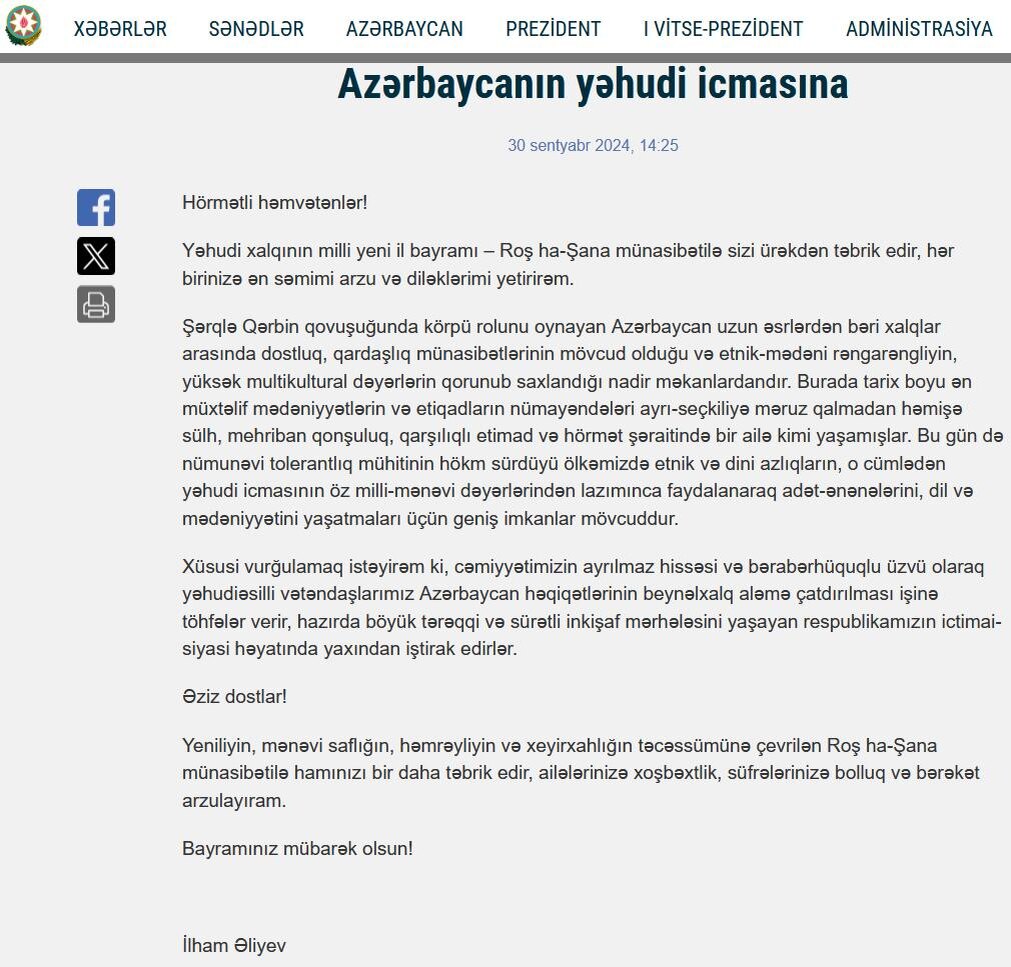 XƏBƏRLƏR SƏNƏDLƏR AZƏRBAYCAN PREZİDENT I VİTSE-PREZİDENT ADMİNİSTRASİYA

Azərbaycanın yəhudi icmasına

30 sentyabr 2024, 14:25

Hörmətli həmvətənlər!

Yəhudi xalqının milli yeni il bayramı – Roş ha-Şana münasibətilə sizi ürəkdən təbrik edir, hər birinizə ən səmimi arzu və diləklərimi yetirirəm.

Şərqlə Qərbin qovuşuğunda körpü rolunu oynayan Azərbaycan uzun əsrlərdən bəri xalqlar arasında dostluq, qardaşlıq münasibətlərinin mövcud olduğu və etnik-mədəni rəngarəngliyin, yüksək multikultural dəyərlərin qorunub saxlandığı nadir məkanlardandır. Burada tarix boyu ən müxtəlif mədəniyyətlərin və etiqadların nümayəndələri ayrı-seçkiliyə məruz qalmadan həmişə sülh, mehriban qonşuluq, qarşılıqlı etimad və hörmət şəraitində bir ailə kimi yaşamışlar. Bu gün də nümunəvi tolerantlıq mühitinin hökm sürdüyü ölkəmizdə etnik və dini azlıqların, o cümlədən yəhudi icmasının öz milli-mənəvi dəyərlərindən lazımınca faydalanaraq adət-ənənələrini, dil və mədəniyyətini yaşatmaları üçün geniş imkanlar mövcuddur.

Xüsusi vurğulamaq istəyirəm ki, cəmiyyətimizin ayrılmaz hissəsi və bərabərhüquqlu üzvü olaraq yəhudiəsilli vətəndaşlarımız Azərbaycan həqiqətlərinin beynəlxalq aləmə çatdırılması işinə töhfələr verir, hazırda böyük tərəqqi və sürətli inkişaf mərhələsini yaşayan respublikamızın ictimai-siyasi həyatında yaxından iştirak edirlər.

Əziz dostlar!

Yeniliyin, mənəvi saflığın, həmrəyliyin və xeyirxahlığın təcəssümünə çevrilən Roş ha-Şana münasibətilə hamınızı bir daha təbrik edir, ailələrinizə xoşbəxtlik, süfrələrinizə bolluq və bərəkət arzulayıram.

Bayramınız mübarək olsun!

İlham Əliyev